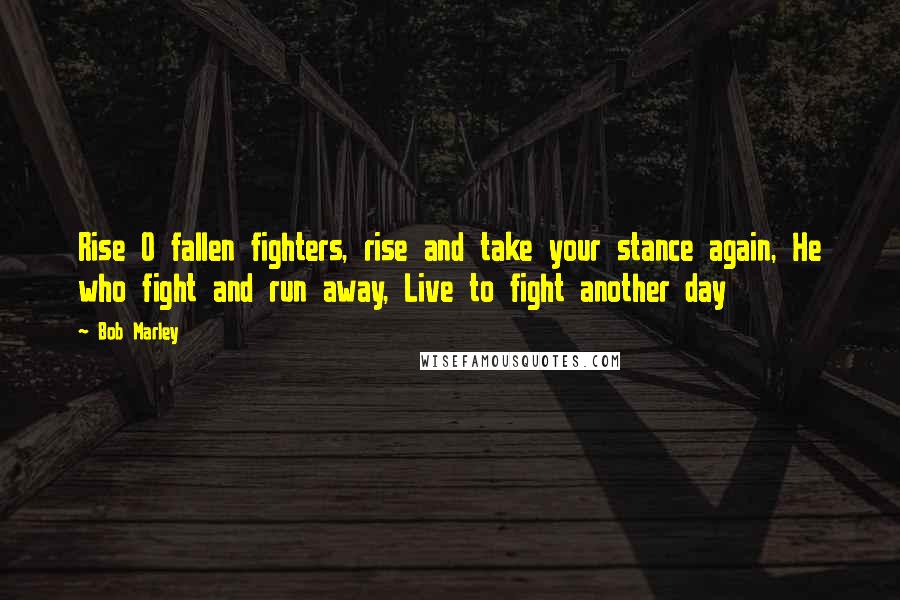 Rise O fallen fighters, rise and take your stance again, He who fight and run away, Live to fight another day

~ Bob Marley

WISEFAMOUSQUOTES.COM